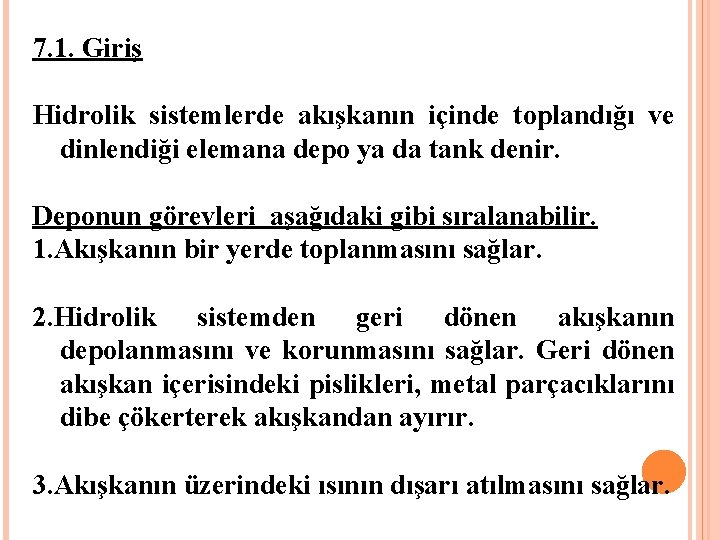 7.1. Giriş

Hidrolik sistemlerde akışkanın içinde toplandığı ve dinlendiği elemana depo ya da tank denir.

Deponun görevleri aşağıdaki gibi sıralanabilir.
1.Akışkanın bir yerde toplanmasını sağlar.

2.Hidrolik sistemden geri dönen akışkanın depolanmasını ve korunmasını sağlar. Geri dönen akışkan içerisindeki pislikleri, metal parçacıklarını dibe çökerterek akışkandan ayırır.

3.Akışkanın üzerindeki ısının dışarı atılmasını sağlar.